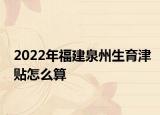 2022年福建泉州生育津贴怎么算